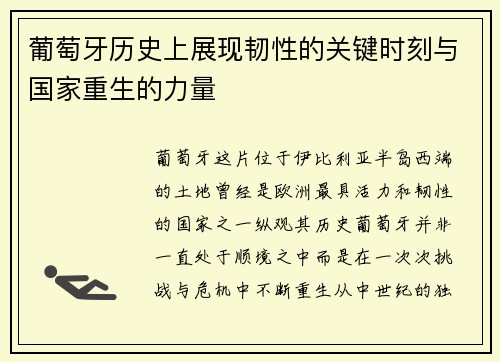 葡萄牙历史上展现韧性的关键时刻与国家重生的力量

葡萄牙这片位于伊比利亚半岛西端的土地曾经是欧洲最具活力和韧性的国家之一纵观其历史葡萄牙并非一直处于顺境之中而是在一次次挑战与危机中不断重生从中世纪的独